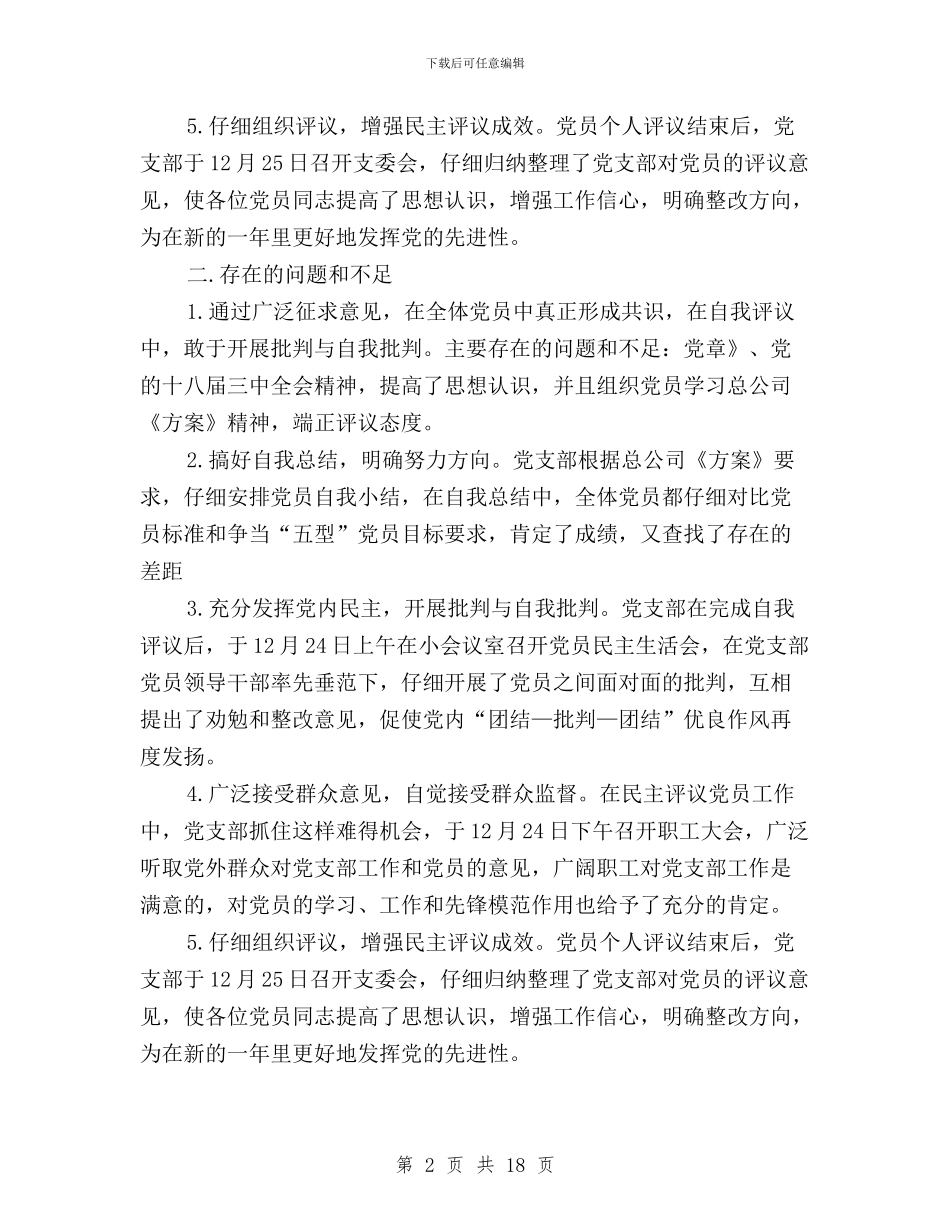 下载后可任意编辑

5.仔细组织评议，增强民主评议成效。党员个人评议结束后，党支部于12月25日召开支委会，仔细归纳整理了党支部对党员的评议意见，使各位党员同志提高了思想认识，增强工作信心，明确整改方向，为在新的一年里更好地发挥党的先进性。

二.存在的问题和不足

1.通过广泛征求意见，在全体党员中真正形成共识，在自我评议中，敢于开展批判与自我批判。主要存在的问题和不足：党章》、党的十八届三中全会精神，提高了思想认识，并且组织党员学习总公司《方案》精神，端正评议态度。

2.搞好自我总结，明确努力方向。党支部根据总公司《方案》要求，仔细安排党员自我小结，在自我总结中，全体党员都仔细对比党员标准和争当“五型”党员目标要求，肯定了成绩，又查找了存在的差距

3.充分发挥党内民主，开展批判与自我批判。党支部在完成自我评议后，于12月24日上午在小会议室召开党员民主生活会，在党支部党员领导干部率先垂范下，仔细开展了党员之间面对面的批判，互相提出了劝勉和整改意见，促使党内“团结—批判—团结”优良作风再度发扬。

4.广泛接受群众意见，自觉接受群众监督。在民主评议党员工作中，党支部抓住这样难得机会，于12月24日下午召开职工大会，广泛听取党外群众对党支部工作和党员的意见，广阔职工对党支部工作是满意的，对党员的学习、工作和先锋模范作用也给予了充分的肯定。

5.仔细组织评议，增强民主评议成效。党员个人评议结束后，党支部于12月25日召开支委会，仔细归纳整理了党支部对党员的评议意见，使各位党员同志提高了思想认识，增强工作信心，明确整改方向，为在新的一年里更好地发挥党的先进性。

第 2 页 共 18 页